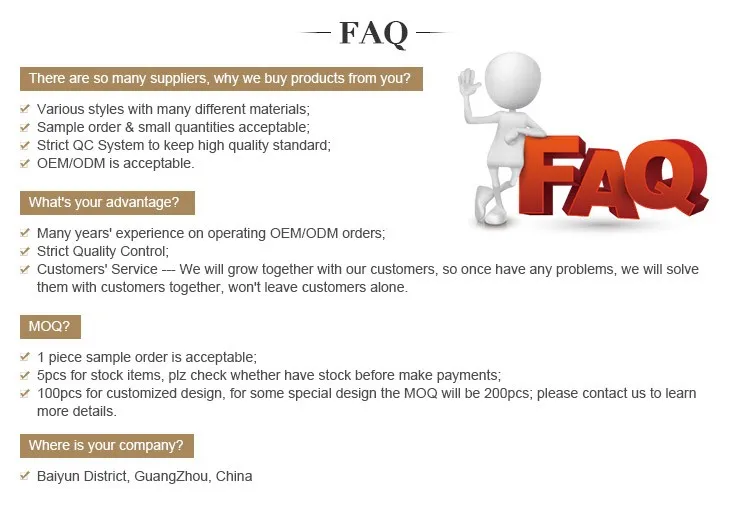 FAQ

There are so many suppliers, why we buy products from you?

Various styles with many different materials;
Sample order & small quantities acceptable;
Strict QC System to keep high quality standard;
OEM/ODM is acceptable.

FAQ

What's your advantage?

Many years' experience on operating OEM/ODM orders;
Strict Quality Control;
Customers' Service --- We will grow together with our customers, so once have any problems, we will solve them with customers together, won't leave customers alone.

MOQ?

1 piece sample order is acceptable;
5pcs for stock items, plz check whether have stock before make payments;
100pcs for customized design, for some special design the MOQ will be 200pcs; please contact us to learn more details.

Where is your company?

Baiyun District, GuangZhou, China